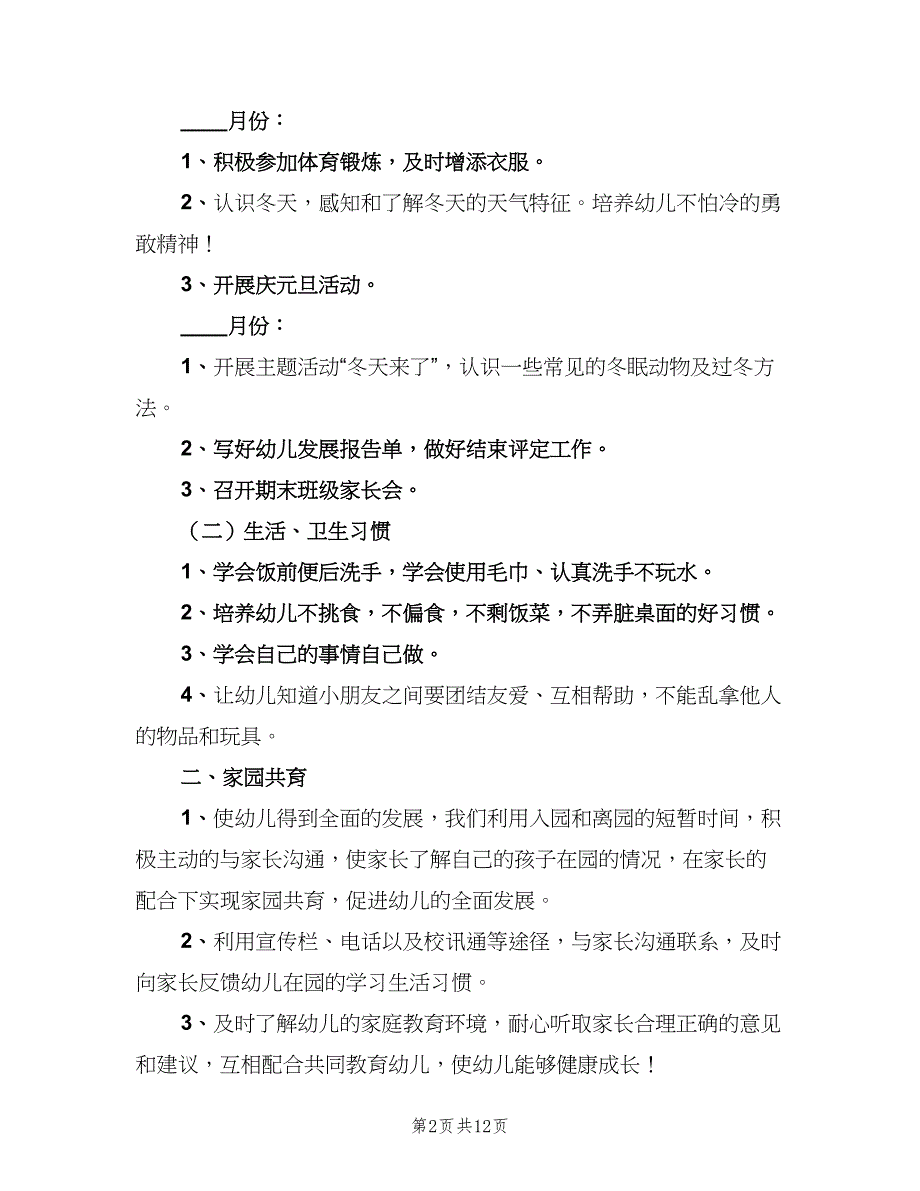 ____月份：

1、积极参加体育锻炼，及时增添衣服。

2、认识冬天，感知和了解冬天的天气特征。培养幼儿不怕冷的勇敢精神！

3、开展庆元旦活动。

____月份：

1、开展主题活动“冬天来了”，认识一些常见的冬眠动物及过冬方法。

2、写好幼儿发展报告单，做好结束评定工作。

3、召开期末班级家长会。

（二）生活、卫生习惯

1、学会饭前便后洗手，学会使用毛巾、认真洗手不玩水。

2、培养幼儿不挑食，不偏食，不剩饭菜，不弄脏桌面的好习惯。

3、学会自己的事情自己做。

4、让幼儿知道小朋友之间要团结友爱、互相帮助，不能乱拿他人的物品和玩具。

二、家园共育

1、使幼儿得到全面的发展，我们利用入园和离园的短暂时间，积极主动的与家长沟通，使家长了解自己的孩子在园的情况，在家长的配合下实现家园共育，促进幼儿的全面发展。

2、利用宣传栏、电话以及校讯通等途径，与家长沟通联系，及时向家长反馈幼儿在园的学习生活习惯。

3、及时了解幼儿的家庭教育环境，耐心听取家长合理正确的意见和建议，互相配合共同教育幼儿，使幼儿能够健康成长！

第2页 共12页